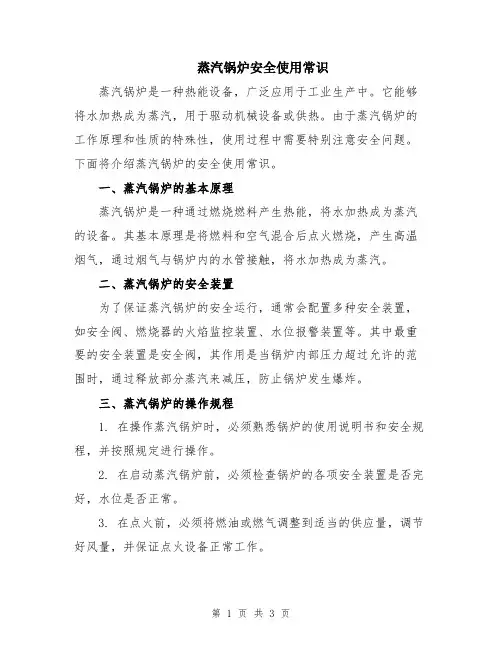 蒸汽锅炉安全使用常识

蒸汽锅炉是一种热能设备，广泛应用于工业生产中。它能够将水加热成为蒸汽，用于驱动机械设备或供热。由于蒸汽锅炉的工作原理和性质的特殊性，使用过程中需要特别注意安全问题。下面将介绍蒸汽锅炉的安全使用常识。

一、蒸汽锅炉的基本原理

蒸汽锅炉是一种通过燃烧燃料产生热能，将水加热成为蒸汽的设备。其基本原理是将燃料和空气混合后点火燃烧，产生高温烟气，通过烟气与锅炉内的水管接触，将水加热成为蒸汽。

二、蒸汽锅炉的安全装置

为了保证蒸汽锅炉的安全运行，通常会配置多种安全装置，如安全阀、燃烧器的火焰监控装置、水位报警装置等。其中最重要的安全装置是安全阀，其作用是当锅炉内部压力超过允许的范围时，通过释放部分蒸汽来减压，防止锅炉发生爆炸。

三、蒸汽锅炉的操作规程

1. 在操作蒸汽锅炉时，必须熟悉锅炉的使用说明书和安全规程，并按照规定进行操作。

2. 在启动蒸汽锅炉前，必须检查锅炉的各项安全装置是否完好，水位是否正常。

3. 在点火前，必须将燃油或燃气调整到适当的供应量，调节好风量，并保证点火设备正常工作。

第 1 页 共 3 页